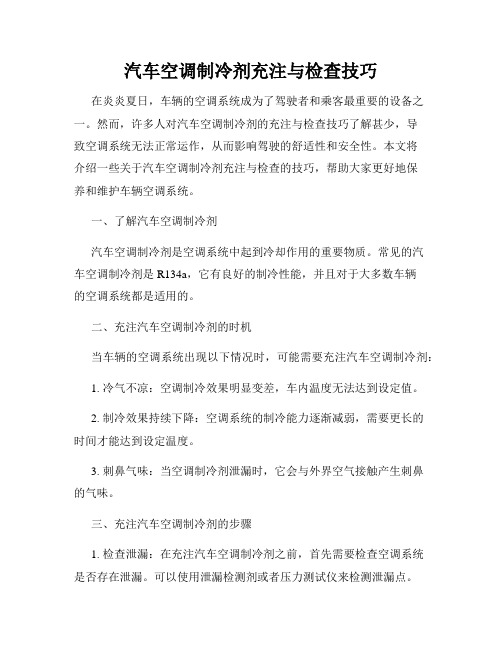 汽车空调制冷剂充注与检查技巧

在炎炎夏日，车辆的空调系统成为了驾驶者和乘客最重要的设备之一。然而，许多人对汽车空调制冷剂的充注与检查技巧了解甚少，导致空调系统无法正常运作，从而影响驾驶的舒适性和安全性。本文将介绍一些关于汽车空调制冷剂充注与检查的技巧，帮助大家更好地保养和维护车辆空调系统。

一、了解汽车空调制冷剂

汽车空调制冷剂是空调系统中起到冷却作用的重要物质。常见的汽车空调制冷剂是 R134a，它有良好的制冷性能，并且对于大多数车辆的空调系统都是适用的。

二、充注汽车空调制冷剂的时机

当车辆的空调系统出现以下情况时，可能需要充注汽车空调制冷剂：

1. 冷气不凉：空调制冷效果明显变差，车内温度无法达到设定值。

2. 制冷效果持续下降：空调系统的制冷能力逐渐减弱，需要更长的时间才能达到设定温度。

3. 刺鼻气味：当空调制冷剂泄漏时，它会与外界空气接触产生刺鼻的气味。

三、充注汽车空调制冷剂的步骤

1. 检查泄漏：在充注汽车空调制冷剂之前，首先需要检查空调系统是否存在泄漏。可以使用泄漏检测剂或者压力测试仪来检测泄漏点。